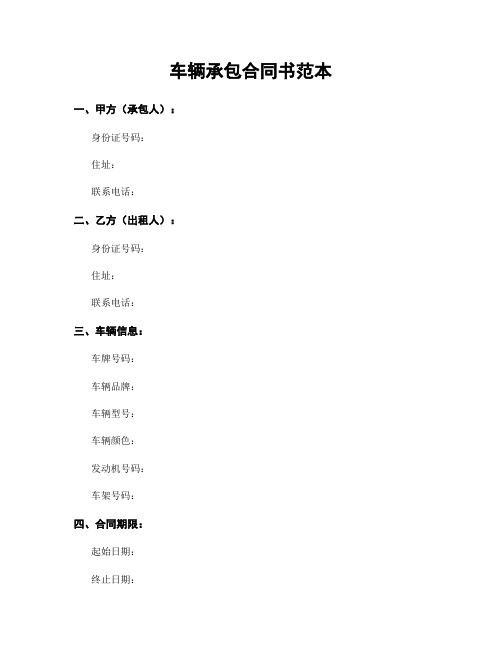 车辆承包合同书范本

一、甲方（承包人）：

身份证号码：

住址：

联系电话：

二、乙方（出租人）：

身份证号码：

住址：

联系电话：

三、车辆信息：

车牌号码：

车辆品牌：

车辆型号：

车辆颜色：

发动机号码：

车架号码：

四、合同期限：

起始日期：

终止日期：